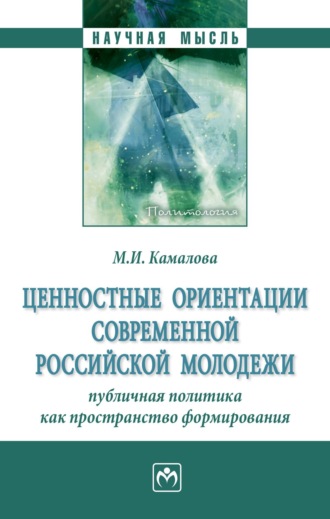 НАУЧНАЯ МЫСЛЬ

Политология

М.И. Камалова

ЦЕННОСТНЫЕ ОРИЕНТАЦИИ СОВРЕМЕННОЙ РОССИЙСКОЙ МОЛОДЕЖИ

публичная политика как пространство формирования